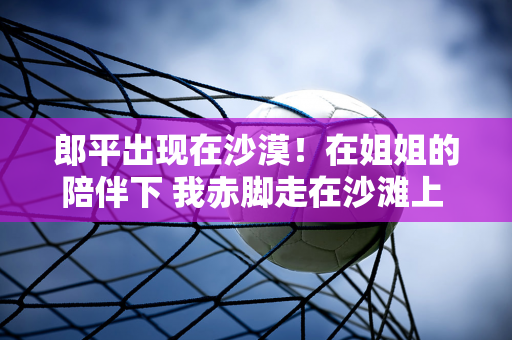 郎平出现在沙漠！在姐姐的陪伴下 我赤脚走在沙滩上